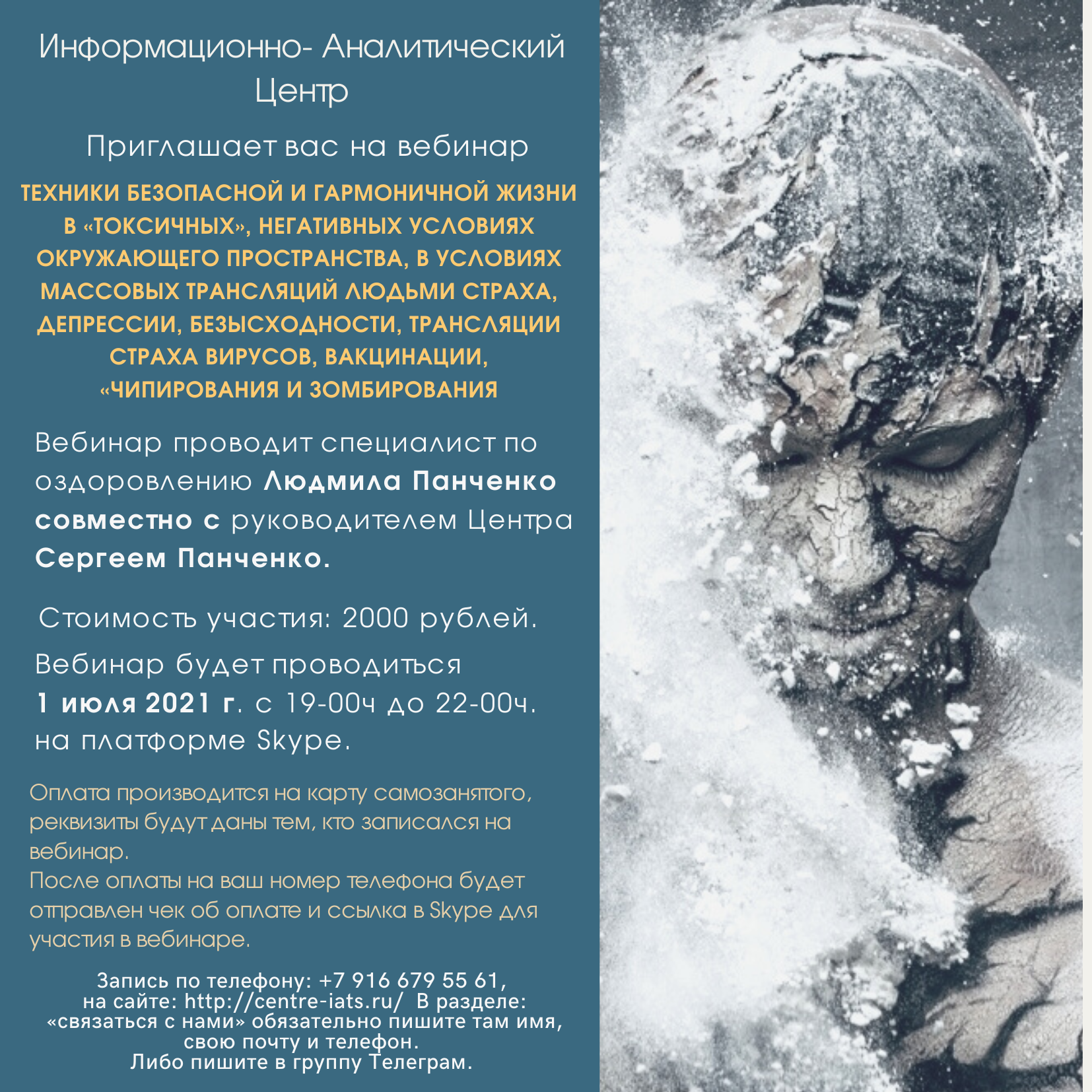 Информационно- Аналитический Центр

Приглашает вас на вебинар

ТЕХНИКИ БЕЗОПАСНОЙ И ГАРМОНИЧНОЙ ЖИЗНИ В «ТОКСИЧНЫХ», НЕГАТИВНЫХ УСЛОВИЯХ ОКРУЖАЮЩЕГО ПРОСТРАНСТВА, В УСЛОВИЯХ МАССОВЫХ ТРАНСЛЯЦИЙ ЛЮДЬМИ СТРАХА, ДЕПРЕССИИ, БЕЗЫСХОДНОСТИ, ТРАНСЛЯЦИИ СТРАХА ВИРУСОВ, ВАКЦИНАЦИИ, «ЧИПИРОВАНИЯ И ЗОМБИРОВАНИЯ

Вебинар проводит специалист по оздоровлению Людмила Панченко совместно с руководителем Центра Сергеем Панченко.

Стоимость участия: 2000 рублей.

Вебинар будет проводиться 1 июля 2021 г. с 19-00ч до 22-00ч. на платформе Skype.

Оплата производится на карту самозанятого, реквизиты будут даны тем, кто записался на вебинар.
После оплаты на ваш номер телефона будет отправлен чек об оплате и ссылка в Skype для участия в вебинаре.

Запись по телефону: +7 916 679 55 61, на сайте: http://centre-iats.ru/ В разделе: «связаться с нами» обязательно пишите там имя, свою почту и телефон.
Либо пишите в группу Телеграм.